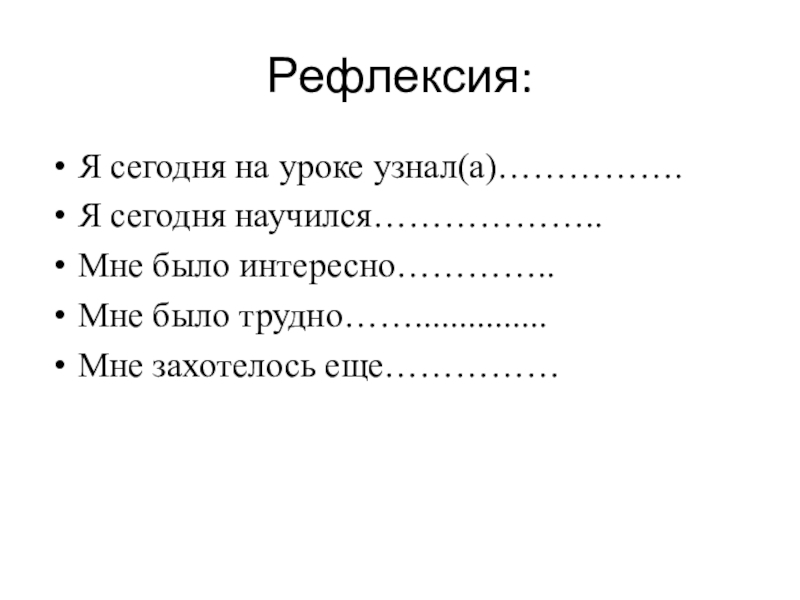 Рефлексия:

• Я сегодня на уроке узнал(а)…………….
• Я сегодня научился………………..
• Мне было интересно…………..
• Мне было трудно……...............
• Мне захотелось еще……………